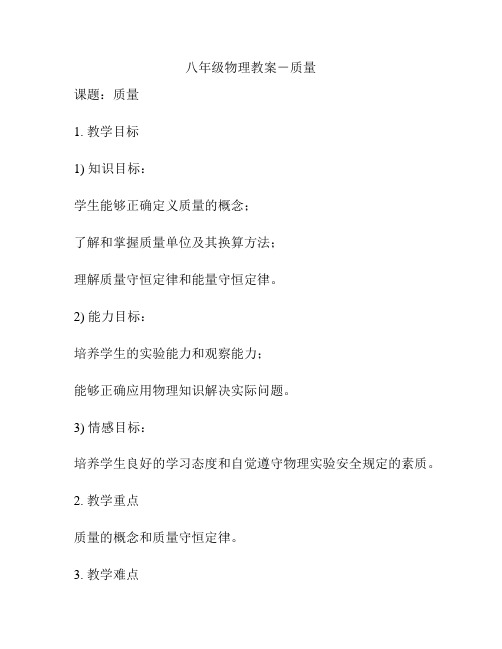 八年级物理教案－质量

课题：质量

1. 教学目标

1) 知识目标：

学生能够正确定义质量的概念；

了解和掌握质量单位及其换算方法；

理解质量守恒定律和能量守恒定律。

2) 能力目标：

培养学生的实验能力和观察能力；

能够正确应用物理知识解决实际问题。

3) 情感目标：

培养学生良好的学习态度和自觉遵守物理实验安全规定的素质。

2. 教学重点

质量的概念和质量守恒定律。

3. 教学难点